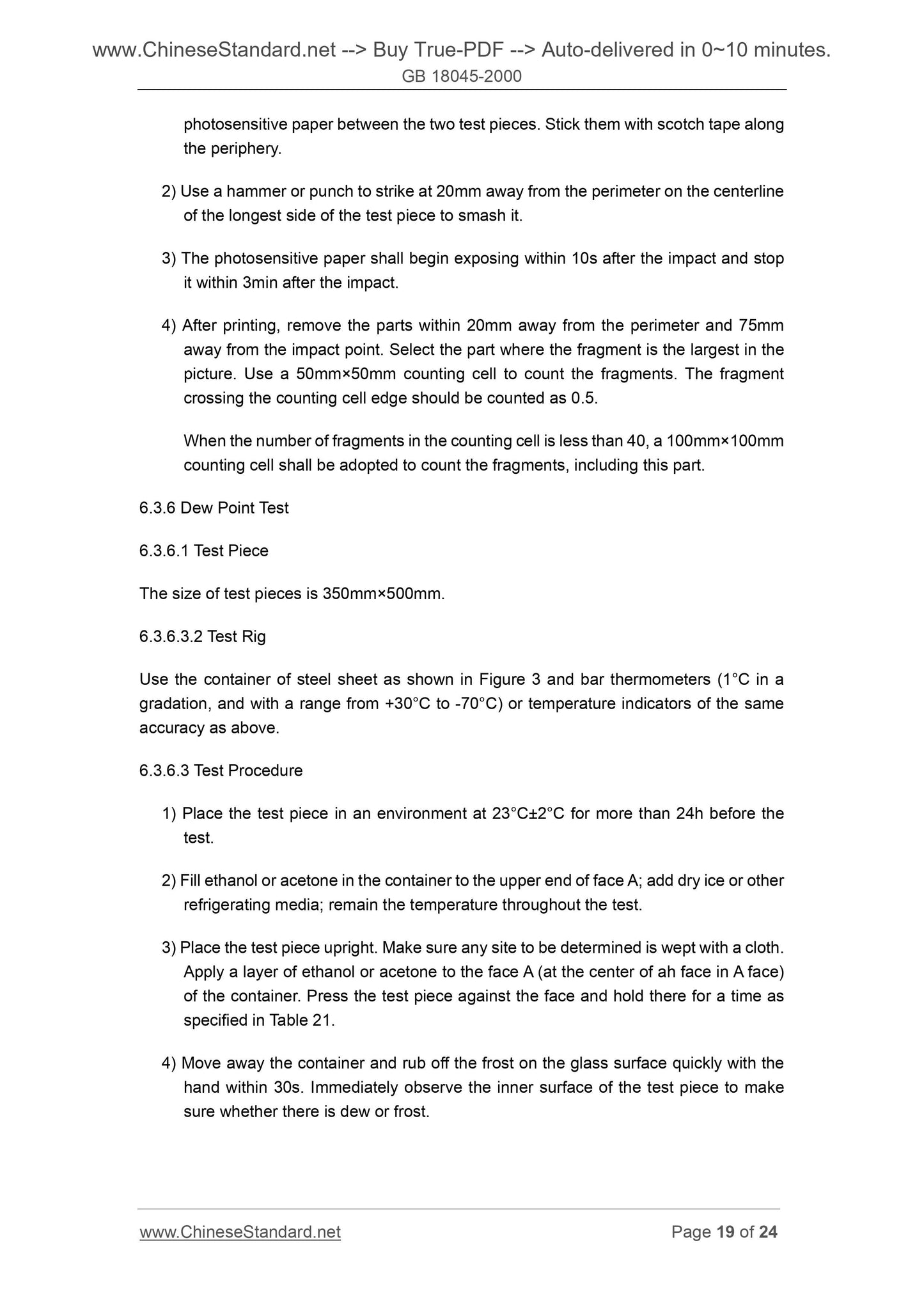 www.ChineseStandard.net --> Buy True-PDF --> Auto-delivered in 0~10 minutes.
GB 18045-2000

photosensitive paper between the two test pieces. Stick them with scotch tape along the periphery.

2) Use a hammer or punch to strike at 20mm away from the perimeter on the centerline of the longest side of the test piece to smash it.

3) The photosensitive paper shall begin exposing within 10s after the impact and stop it within 3min after the impact.

4) After printing, remove the parts within 20mm away from the perimeter and 75mm away from the impact point. Select the part where the fragment is the largest in the picture. Use a 50mm×50mm counting cell to count the fragments. The fragment crossing the counting cell edge should be counted as 0.5.

When the number of fragments in the counting cell is less than 40, a 100mm×100mm counting cell shall be adopted to count the fragments, including this part.

6.3.6 Dew Point Test

6.3.6.1 Test Piece

The size of test pieces is 350mm×500mm.

6.3.6.3.2 Test Rig

Use the container of steel sheet as shown in Figure 3 and bar thermometers (1°C in a gradation, and with a range from +30°C to -70°C) or temperature indicators of the same accuracy as above.

6.3.6.3 Test Procedure

1) Place the test piece in an environment at 23°C±2°C for more than 24h before the test.

2) Fill ethanol or acetone in the container to the upper end of face A; add dry ice or other refrigerating media; remain the temperature throughout the test.

3) Place the test piece upright. Make sure any site to be determined is wept with a cloth. Apply a layer of ethanol or acetone to the face A (at the center of ah face in A face) of the container. Press the test piece against the face and hold there for a time as specified in Table 21.

4) Move away the container and rub off the frost on the glass surface quickly with the hand within 30s. Immediately observe the inner surface of the test piece to make sure whether there is dew or frost.

www.ChineseStandard.net
Page 19 of 24